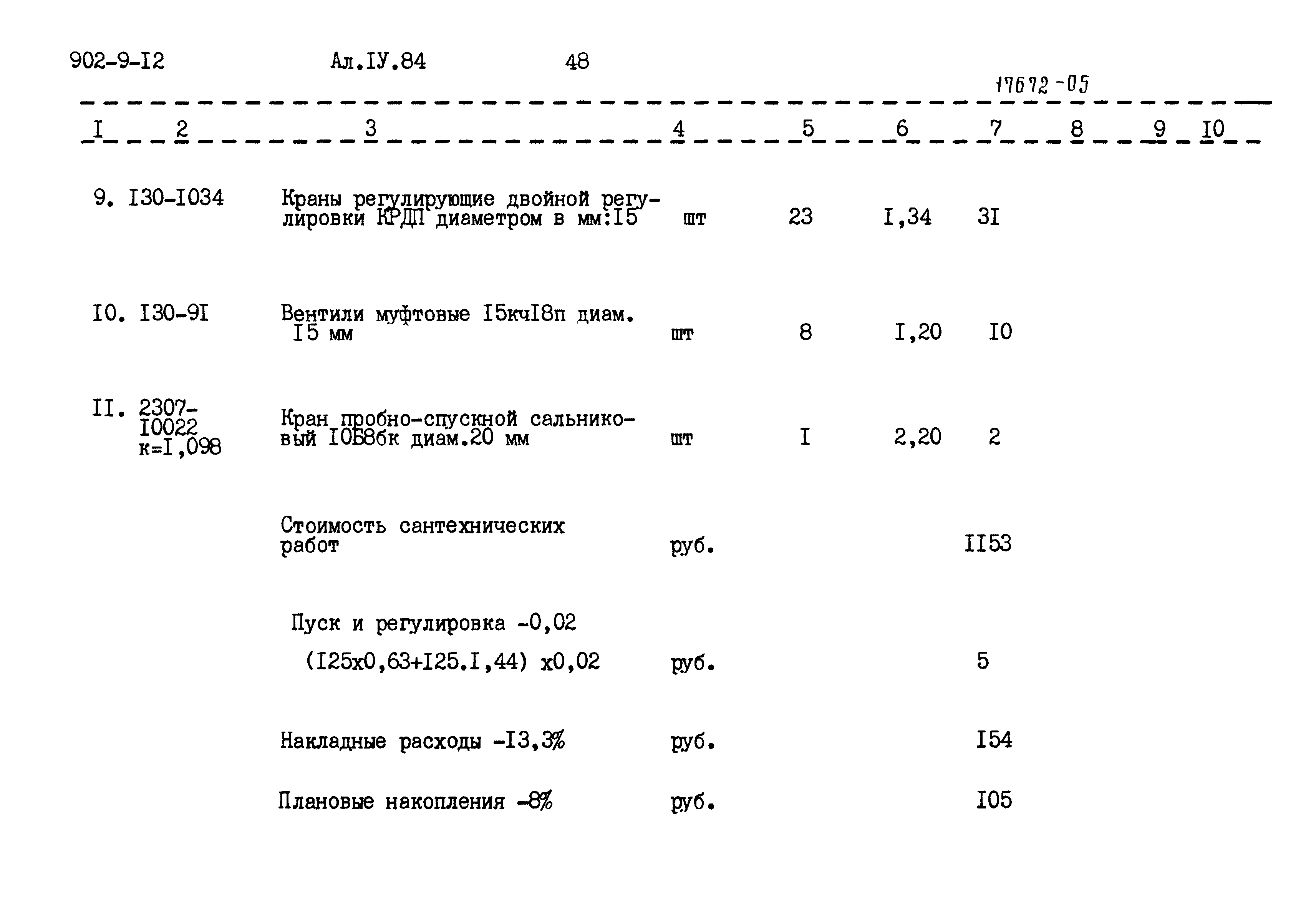 902-9-I2 Ал.IУ.84 48

17672-05

| I | 2 | 3 | 4 | 5 | 6 | 7 | 8 | 9 | I0 |
|---|---|---|---|---|---|---|---|---|---|
| 9. | I30-I034 | Краны регулирующие двойной регулировки КРДП диаметром в мм:I5 | шт | 23 | I,34 | 3I | | | |
| I0. | I30-9I | Вентили муфтовые I5кчI8п диам. I5 мм | шт | 8 | I,20 | I0 | | | |
| II. | 2307-I0022 к=I,098 | Кран пробно-спускной сальниковый I0Б8бк диам.20 мм | шт | I | 2,20 | 2 | | | |
| | | Стоимость сантехнических работ | руб. | | | II53 | | | |
| | | Пуск и регулировка -0,02 (I25х0,63+I25.I,44) х0,02 | руб. | | | 5 | | | |
| | | Накладные расходы -I3,3% | руб. | | | I54 | | | |
| | | Плановые накопления -8% | руб. | | | I05 | | | |